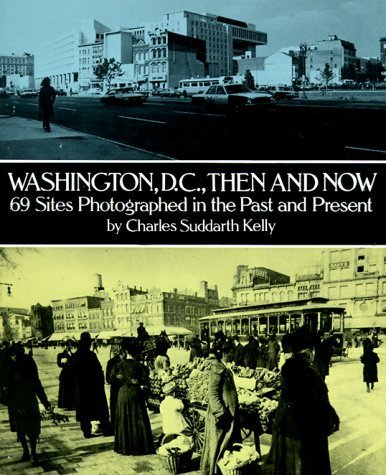 WASHINGTON, D.C., THEN AND NOW
69 Sites Photographed in the Past and Present
by Charles Suddarth Kelly